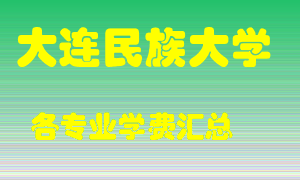 大连民族大学

各专业学费汇总